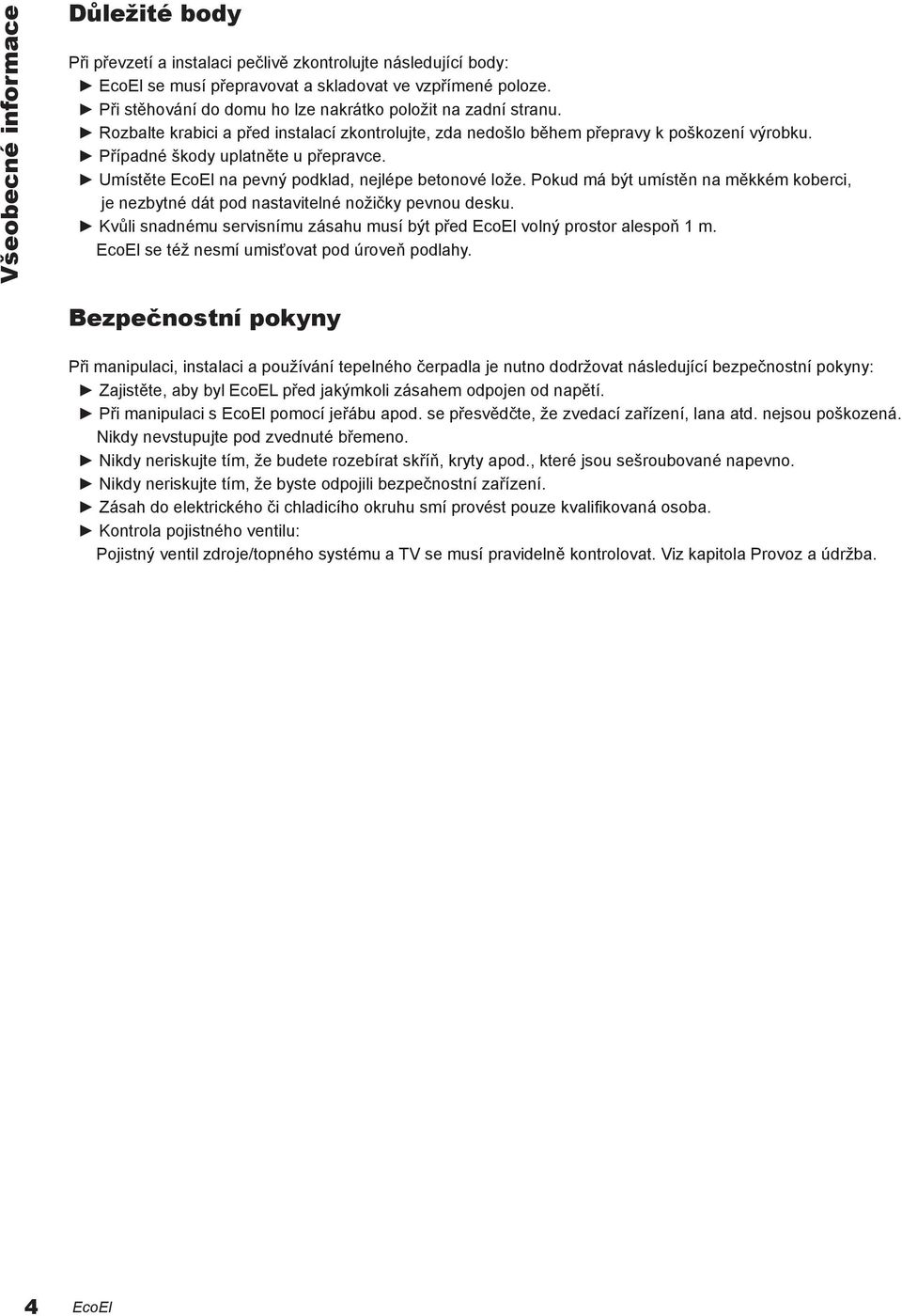 Všeobecné informace

Důležité body

Při převzetí a instalaci pečlivě zkontrolujte následující body:
► EcoEl se musí přepravovat a skladovat ve vzpřímené poloze.
► Při stěhování do domu ho lze nakrátko položit na zadní stranu.
► Rozbalte krabici a před instalací zkontrolujte, zda nedošlo během přepravy k poškození výrobku.
► Případné škody uplatněte u přepravce.
► Umístěte EcoEl na pevný podklad, nejlépe betonové lože. Pokud má být umístěn na měkkém koberci, je nezbytné dát pod nastavitelné nožičky pevnou desku.
► Kvůli snadnému servisnímu zásahu musí být před EcoEl volný prostor alespoň 1 m. EcoEl se též nesmí umisťovat pod úroveň podlahy.

Bezpečnostní pokyny

Při manipulaci, instalaci a používání tepelného čerpadla je nutno dodržovat následující bezpečnostní pokyny:
► Zajistěte, aby byl EcoEL před jakýmkoli zásahem odpojen od napětí.
► Při manipulaci s EcoEl pomocí jeřábu apod. se přesvědčte, že zvedací zařízení, lana atd. nejsou poškozená. Nikdy nevstupujte pod zvednuté břemeno.
► Nikdy neriskujte tím, že budete rozebírat skříň, kryty apod., které jsou sešroubované napevno.
► Nikdy neriskujte tím, že byste odpojili bezpečnostní zařízení.
► Zásah do elektrického či chladicího okruhu smí provést pouze kvalifikovaná osoba.
► Kontrola pojistného ventilu:
Pojistný ventil zdroje/topného systému a TV se musí pravidelně kontrolovat. Viz kapitola Provoz a údržba.

4 EcoEl